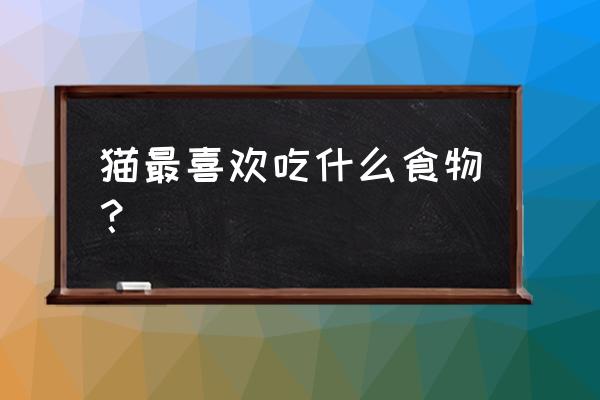 猫最喜欢吃什么食物？